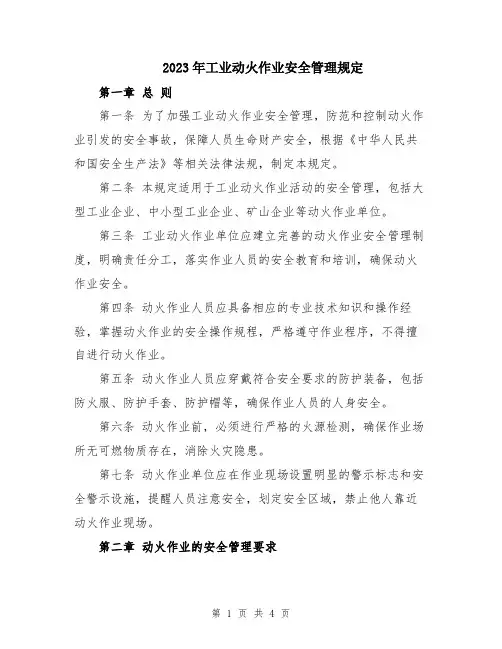 2023年工业动火作业安全管理规定

第一章 总 则

第一条 为了加强工业动火作业安全管理，防范和控制动火作业引发的安全事故，保障人员生命财产安全，根据《中华人民共和国安全生产法》等相关法律法规，制定本规定。

第二条 本规定适用于工业动火作业活动的安全管理，包括大型工业企业、中小型工业企业、矿山企业等动火作业单位。

第三条 工业动火作业单位应建立完善的动火作业安全管理制度，明确责任分工，落实作业人员的安全教育和培训，确保动火作业安全。

第四条 动火作业人员应具备相应的专业技术知识和操作经验，掌握动火作业的安全操作规程，严格遵守作业程序，不得擅自进行动火作业。

第五条 动火作业人员应穿戴符合安全要求的防护装备，包括防火服、防护手套、防护帽等，确保作业人员的人身安全。

第六条 动火作业前，必须进行严格的火源检测，确保作业场所无可燃物质存在，消除火灾隐患。

第七条 动火作业单位应在作业现场设置明显的警示标志和安全警示设施，提醒人员注意安全，划定安全区域，禁止他人靠近动火作业现场。

第二章 动火作业的安全管理要求

第 1 页 共 4 页